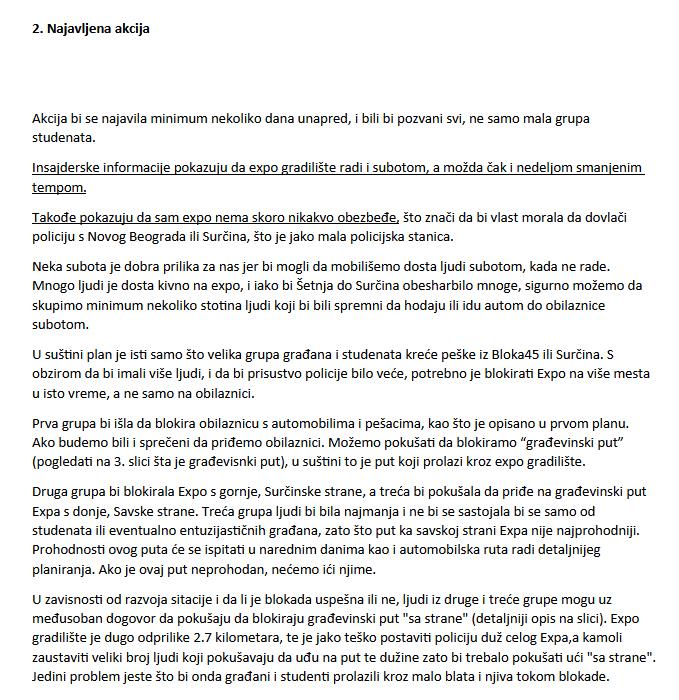 2. Najavljena akcija

Akcija bi se najavila minimum nekoliko dana unapred, i bili bi pozvani svi, ne samo mala grupa studenata.

Insajderske informacije pokazuju da expo gradilište radi i subotom, a možda čak i nedeljom smanjenim tempom.

Takođe pokazuju da sam expo nema skoro nikakvo obezbeđe, što znači da bi vlast morala da dovlači policiju s Novog Beograda ili Surčina, što je jako mala policijska stanica.

Neka subota je dobra prilika za nas jer bi mogli da mobilišemo dosta ljudi subotom, kada ne rade. Mnogo ljudi je dosta kivno na expo, i iako bi Šetnja do Surčina obesharbilo mnoge, sigurno možemo da skupimo minimum nekoliko stotina ljudi koji bi bili spremni da hodaju ili idu autom do obilaznice subotom.

U suštini plan je isti samo što velika grupa građana i studenata kreće peške iz Bloka45 ili Surčina. S obzirom da bi imali više ljudi, i da bi prisustvo policije bilo veće, potrebno je blokirati Expo na više mesta u isto vreme, a ne samo na obilaznici.

Prva grupa bi išla da blokira obilaznicu s automobilima i pešacima, kao što je opisano u prvom planu. Ako budemo bili i sprečeni da priđemo obilaznici. Možemo pokušati da blokiramo "građevinski put" (pogledati na 3. slici šta je građevisnki put), u suštini to je put koji prolazi kroz expo gradilište.

Druga grupa bi blokirala Expo s gornje, Surčinske strane, a treća bi pokušala da priđe na građevinski put Expa s donje, Savske strane. Treća grupa ljudi bi bila najmanja i ne bi se sastojala bi se samo od studenata ili eventualno entuzijastičnih građana, zato što put ka savskoj strani Expa nije najprohodniji. Prohodnosti ovog puta će se ispitati u narednim danima kao i automobilska ruta radi detaljnijeg planiranja. Ako je ovaj put neprohodan, nećemo ići njime.

U zavisnosti od razvoja sitacije i da li je blokada uspešna ili ne, ljudi iz druge i treće grupe mogu uz međusoban dogovor da pokušaju da blokiraju građevinski put "sa strane" (detaljniji opis na slici). Expo gradilište je dugo odprilike 2.7 kilometara, te je jako teško postaviti policiju duž celog Expa,a kamoli zaustaviti veliki broj ljudi koji pokušavaju da uđu na put te dužine zato bi trebalo pokušati ući "sa strane". Jedini problem jeste što bi onda građani i studenti prolazili kroz malo blata i njiva tokom blokade.